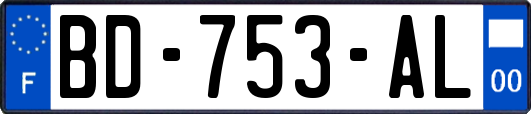 F

BD-753-AL

00